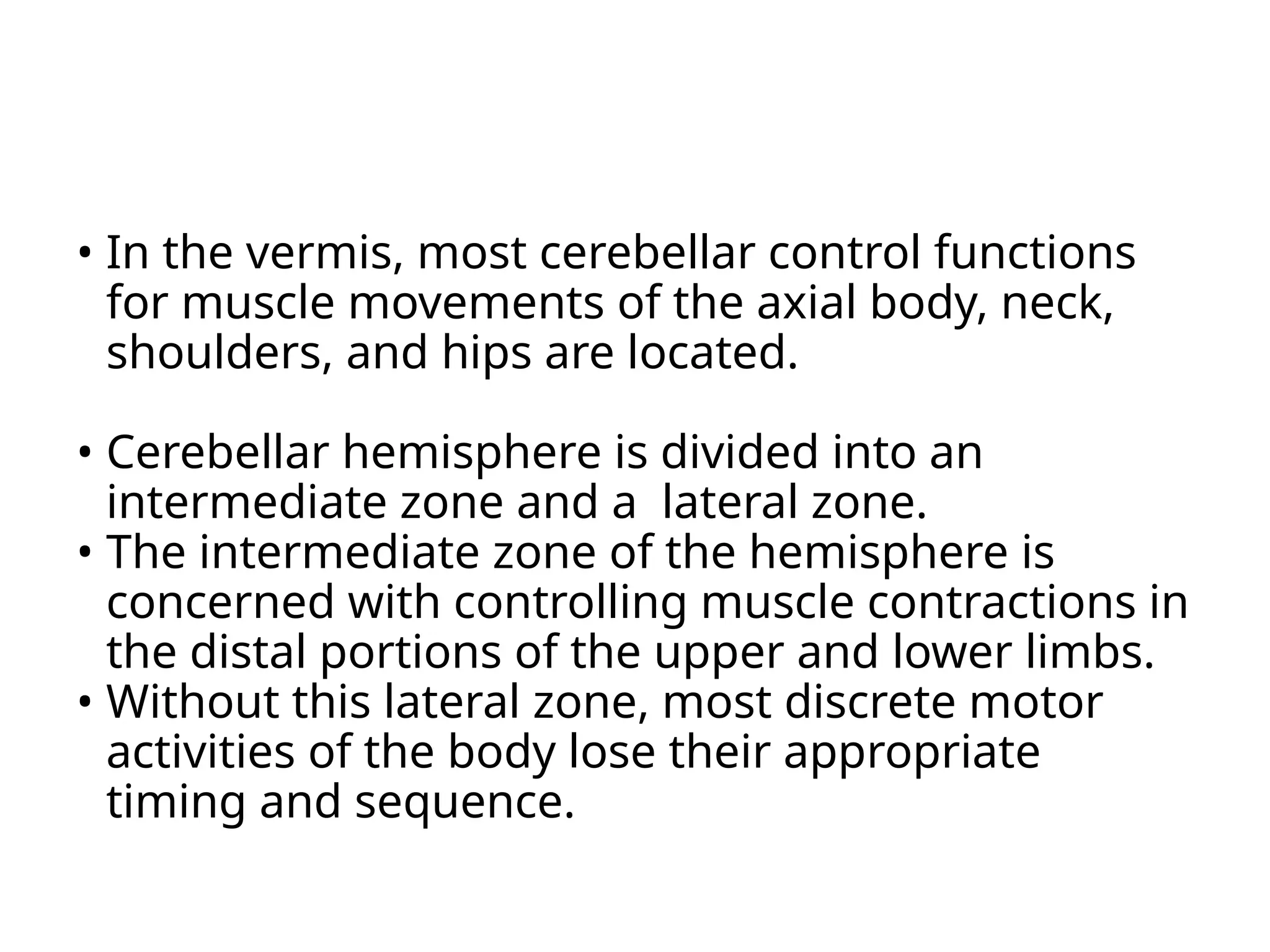 • In the vermis, most cerebellar control functions for muscle movements of the axial body, neck, shoulders, and hips are located.

• Cerebellar hemisphere is divided into an intermediate zone and a lateral zone.
• The intermediate zone of the hemisphere is concerned with controlling muscle contractions in the distal portions of the upper and lower limbs.
• Without this lateral zone, most discrete motor activities of the body lose their appropriate timing and sequence.